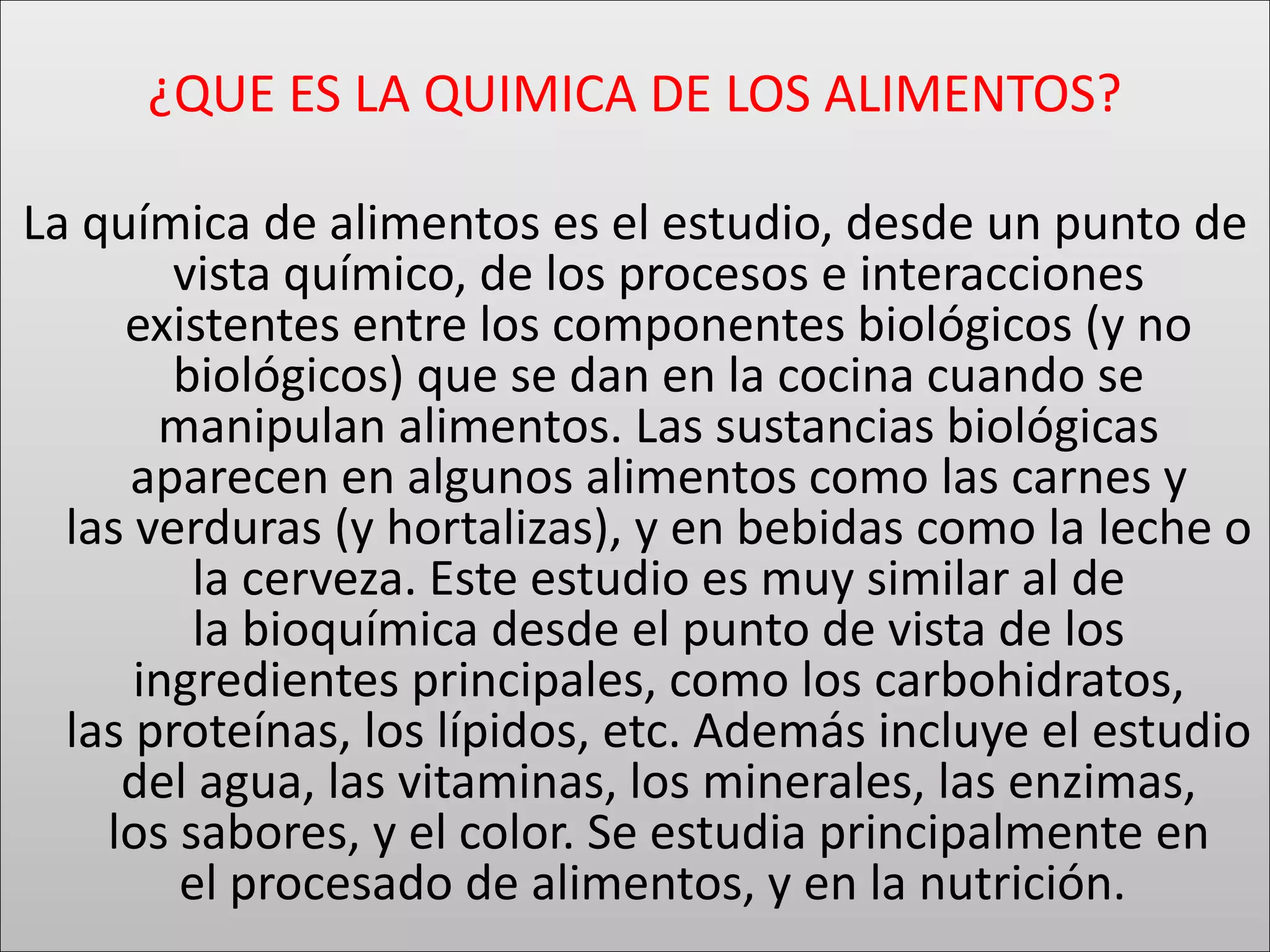 ¿QUE ES LA QUIMICA DE LOS ALIMENTOS?

La química de alimentos es el estudio, desde un punto de vista químico, de los procesos e interacciones existentes entre los componentes biológicos (y no biológicos) que se dan en la cocina cuando se manipulan alimentos. Las sustancias biológicas aparecen en algunos alimentos como las carnes y las verduras (y hortalizas), y en bebidas como la leche o la cerveza. Este estudio es muy similar al de la bioquímica desde el punto de vista de los ingredientes principales, como los carbohidratos, las proteínas, los lípidos, etc. Además incluye el estudio del agua, las vitaminas, los minerales, las enzimas, los sabores, y el color. Se estudia principalmente en el procesado de alimentos, y en la nutrición.